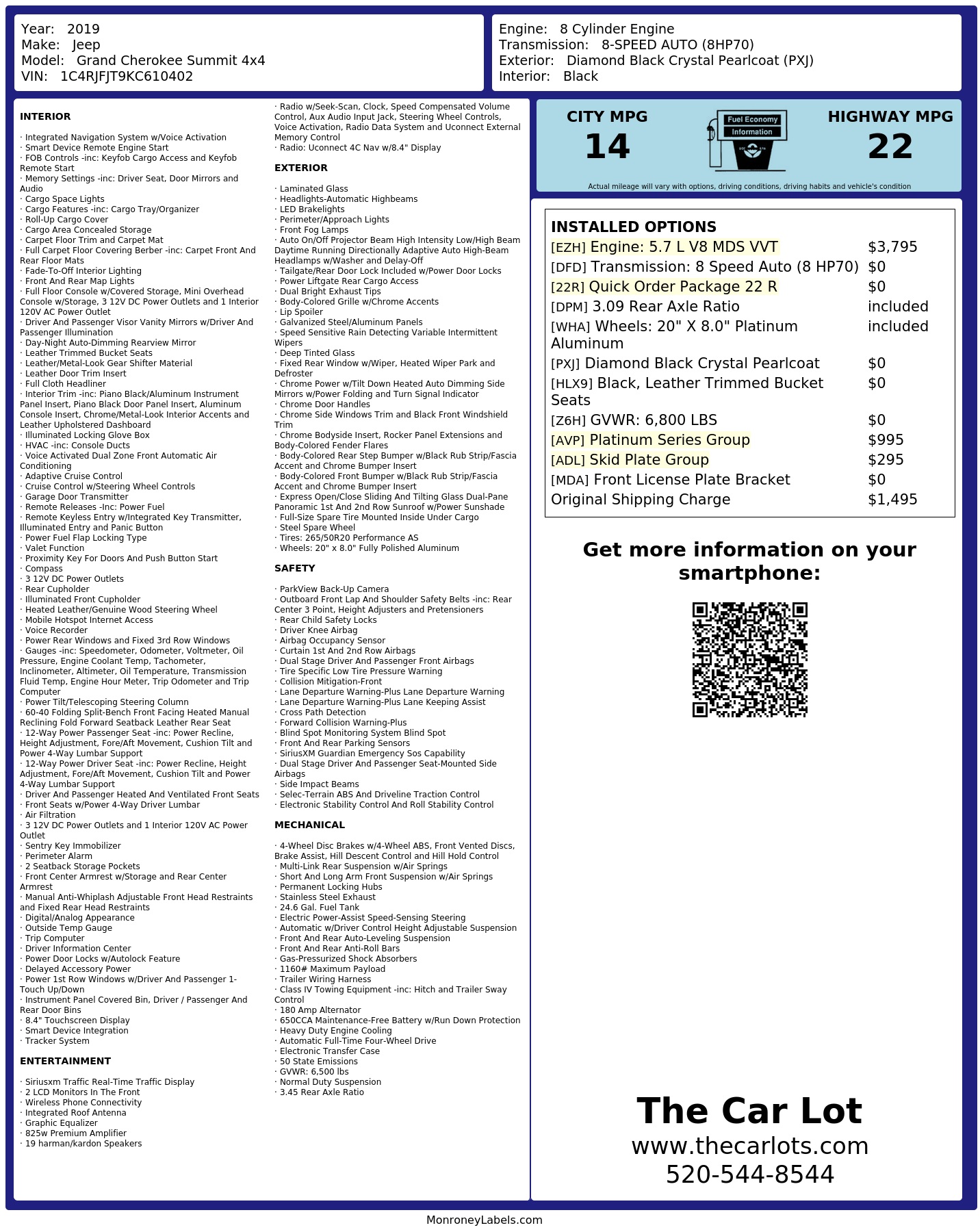 Year: 2019
Make: Jeep
Model: Grand Cherokee Summit 4x4
VIN: 1C4RJFJT9KC610402

Engine: 8 Cylinder Engine
Transmission: 8-SPEED AUTO (8HP70)
Exterior: Diamond Black Crystal Pearlcoat (PXJ)
Interior: Black

INTERIOR

· Integrated Navigation System w/Voice Activation
· Smart Device Remote Engine Start
· FOB Controls -inc: Keyfob Cargo Access and Keyfob Remote Start
· Memory Settings -inc: Driver Seat, Door Mirrors and Audio
· Cargo Space Lights
· Cargo Features -inc: Cargo Tray/Organizer
· Roll-Up Cargo Cover
· Cargo Area Concealed Storage
· Carpet Floor Trim and Carpet Mat
· Full Carpet Floor Covering Berber -inc: Carpet Front And Rear Floor Mats
· Fade-To-Off Interior Lighting
· Front And Rear Map Lights
· Full Floor Console w/Covered Storage, Mini Overhead Console w/Storage, 3 12V DC Power Outlets and 1 Interior 120V AC Power Outlet
· Driver And Passenger Visor Vanity Mirrors w/Driver And Passenger Illumination
· Day-Night Auto-Dimming Rearview Mirror
· Leather Trimmed Bucket Seats
· Leather/Metal-Look Gear Shifter Material
· Leather Door Trim Insert
· Full Cloth Headliner
· Interior Trim -inc: Piano Black/Aluminum Instrument Panel Insert, Piano Black Door Panel Insert, Aluminum Console Insert, Chrome/Metal-Look Interior Accents and Leather Upholstered Dashboard
· Illuminated Locking Glove Box
· HVAC -inc: Console Ducts
· Voice Activated Dual Zone Front Automatic Air Conditioning
· Adaptive Cruise Control
· Cruise Control w/Steering Wheel Controls
· Garage Door Transmitter
· Remote Releases -Inc: Power Fuel
· Remote Keyless Entry w/Integrated Key Transmitter, Illuminated Entry and Panic Button
· Power Fuel Flap Locking Type
· Valet Function
· Proximity Key For Doors And Push Button Start
· Compass
· 3 12V DC Power Outlets
· Rear Cupholder
· Illuminated Front Cupholder
· Heated Leather/Genuine Wood Steering Wheel
· Mobile Hotspot Internet Access
· Voice Recorder
· Power Rear Windows and Fixed 3rd Row Windows
· Gauges -inc: Speedometer, Odometer, Voltmeter, Oil Pressure, Engine Coolant Temp, Tachometer, Inclinometer, Altimeter, Oil Temperature, Transmission Fluid Temp, Engine Hour Meter, Trip Odometer and Trip Computer
· Power Tilt/Telescoping Steering Column
· 60-40 Folding Split-Bench Front Facing Heated Manual Reclining Fold Forward Seatback Leather Rear Seat
· 12-Way Power Passenger Seat -inc: Power Recline, Height Adjustment, Fore/Aft Movement, Cushion Tilt and Power 4-Way Lumbar Support
· 12-Way Power Driver Seat -inc: Power Recline, Height Adjustment, Fore/Aft Movement, Cushion Tilt and Power 4-Way Lumbar Support
· Driver And Passenger Heated And Ventilated Front Seats
· Front Seats w/Power 4-Way Driver Lumbar
· Air Filtration
· 3 12V DC Power Outlets and 1 Interior 120V AC Power Outlet
· Sentry Key Immobilizer
· Perimeter Alarm
· 2 Seatback Storage Pockets
· Front Center Armrest w/Storage and Rear Center Armrest
· Manual Anti-Whiplash Adjustable Front Head Restraints and Fixed Rear Head Restraints
· Digital/Analog Appearance
· Outside Temp Gauge
· Trip Computer
· Driver Information Center
· Power Door Locks w/Autolock Feature
· Delayed Accessory Power
· Power 1st Row Windows w/Driver And Passenger 1-Touch Up/Down
· Instrument Panel Covered Bin, Driver / Passenger And Rear Door Bins
· 8.4" Touchscreen Display
· Smart Device Integration
· Tracker System

ENTERTAINMENT

· Siriusxm Traffic Real-Time Traffic Display
· 2 LCD Monitors In The Front
· Wireless Phone Connectivity
· Integrated Roof Antenna
· Graphic Equalizer
· 825w Premium Amplifier
· 19 harman/kardon Speakers
· Radio w/Seek-Scan, Clock, Speed Compensated Volume Control, Aux Audio Input Jack, Steering Wheel Controls, Voice Activation, Radio Data System and Uconnect External Memory Control
· Radio: Uconnect 4C Nav w/8.4" Display

EXTERIOR

· Laminated Glass
· Headlights-Automatic Highbeams
· LED Brakelights
· Perimeter/Approach Lights
· Front Fog Lamps
· Auto On/Off Projector Beam High Intensity Low/High Beam Daytime Running Directionally Adaptive Auto High-Beam Headlamps w/Washer and Delay-Off
· Tailgate/Rear Door Lock Included w/Power Door Locks
· Power Liftgate Rear Cargo Access
· Dual Bright Exhaust Tips
· Body-Colored Grille w/Chrome Accents
· Lip Spoiler
· Galvanized Steel/Aluminum Panels
· Speed Sensitive Rain Detecting Variable Intermittent Wipers
· Deep Tinted Glass
· Fixed Rear Window w/Wiper, Heated Wiper Park and Defroster
· Chrome Power w/Tilt Down Heated Auto Dimming Side Mirrors w/Power Folding and Turn Signal Indicator
· Chrome Door Handles
· Chrome Side Windows Trim and Black Front Windshield Trim
· Chrome Bodyside Insert, Rocker Panel Extensions and Body-Colored Fender Flares
· Body-Colored Rear Step Bumper w/Black Rub Strip/Fascia Accent and Chrome Bumper Insert
· Body-Colored Front Bumper w/Black Rub Strip/Fascia Accent and Chrome Bumper Insert
· Express Open/Close Sliding And Tilting Glass Dual-Pane Panoramic 1st And 2nd Row Sunroof w/Power Sunshade
· Full-Size Spare Tire Mounted Inside Under Cargo
· Steel Spare Wheel
· Tires: 265/50R20 Performance AS
· Wheels: 20" x 8.0" Fully Polished Aluminum

SAFETY

· ParkView Back-Up Camera
· Outboard Front Lap And Shoulder Safety Belts -inc: Rear Center 3 Point, Height Adjusters and Pretensioners
· Rear Child Safety Locks
· Driver Knee Airbag
· Airbag Occupancy Sensor
· Curtain 1st And 2nd Row Airbags
· Dual Stage Driver And Passenger Front Airbags
· Tire Specific Low Tire Pressure Warning
· Collision Mitigation-Front
· Lane Departure Warning-Plus Lane Departure Warning
· Lane Departure Warning-Plus Lane Keeping Assist
· Cross Path Detection
· Forward Collision Warning-Plus
· Blind Spot Monitoring System Blind Spot
· Front And Rear Parking Sensors
· SiriusXM Guardian Emergency Sos Capability
· Dual Stage Driver And Passenger Seat-Mounted Side Airbags
· Side Impact Beams
· Selec-Terrain ABS And Driveline Traction Control
· Electronic Stability Control And Roll Stability Control

MECHANICAL

· 4-Wheel Disc Brakes w/4-Wheel ABS, Front Vented Discs, Brake Assist, Hill Descent Control and Hill Hold Control
· Multi-Link Rear Suspension w/Air Springs
· Short And Long Arm Front Suspension w/Air Springs
· Permanent Locking Hubs
· Stainless Steel Exhaust
· 24.6 Gal. Fuel Tank
· Electric Power-Assist Speed-Sensing Steering
· Automatic w/Driver Control Height Adjustable Suspension
· Front And Rear Auto-Leveling Suspension
· Front And Rear Anti-Roll Bars
· Gas-Pressurized Shock Absorbers
· 1160# Maximum Payload
· Trailer Wiring Harness
· Class IV Towing Equipment -inc: Hitch and Trailer Sway Control
· 180 Amp Alternator
· 650CCA Maintenance-Free Battery w/Run Down Protection
· Heavy Duty Engine Cooling
· Automatic Full-Time Four-Wheel Drive
· Electronic Transfer Case
· 50 State Emissions
· GVWR: 6,500 lbs
· Normal Duty Suspension
· 3.45 Rear Axle Ratio

CITY MPG
14
Fuel Economy
Information
HIGHWAY MPG
22
Actual mileage will vary with options, driving conditions, driving habits and vehicle's condition

INSTALLED OPTIONS
| | |
|---|---|
| [EZH] Engine: 5.7 L V8 MDS VVT | $3,795 |
| [DFD] Transmission: 8 Speed Auto (8 HP70) | $0 |
| [22R] Quick Order Package 22 R | $0 |
| [DPM] 3.09 Rear Axle Ratio | included |
| [WHA] Wheels: 20" X 8.0" Platinum Aluminum | included |
| [PXJ] Diamond Black Crystal Pearlcoat | $0 |
| [HLX9] Black, Leather Trimmed Bucket Seats | $0 |
| [Z6H] GVWR: 6,800 LBS | $0 |
| [AVP] Platinum Series Group | $995 |
| [ADL] Skid Plate Group | $295 |
| [MDA] Front License Plate Bracket | $0 |
| Original Shipping Charge | $1,495 |

Get more information on your smartphone:

The Car Lot
www.thecarlots.com
520-544-8544

MonroneyLabels.com